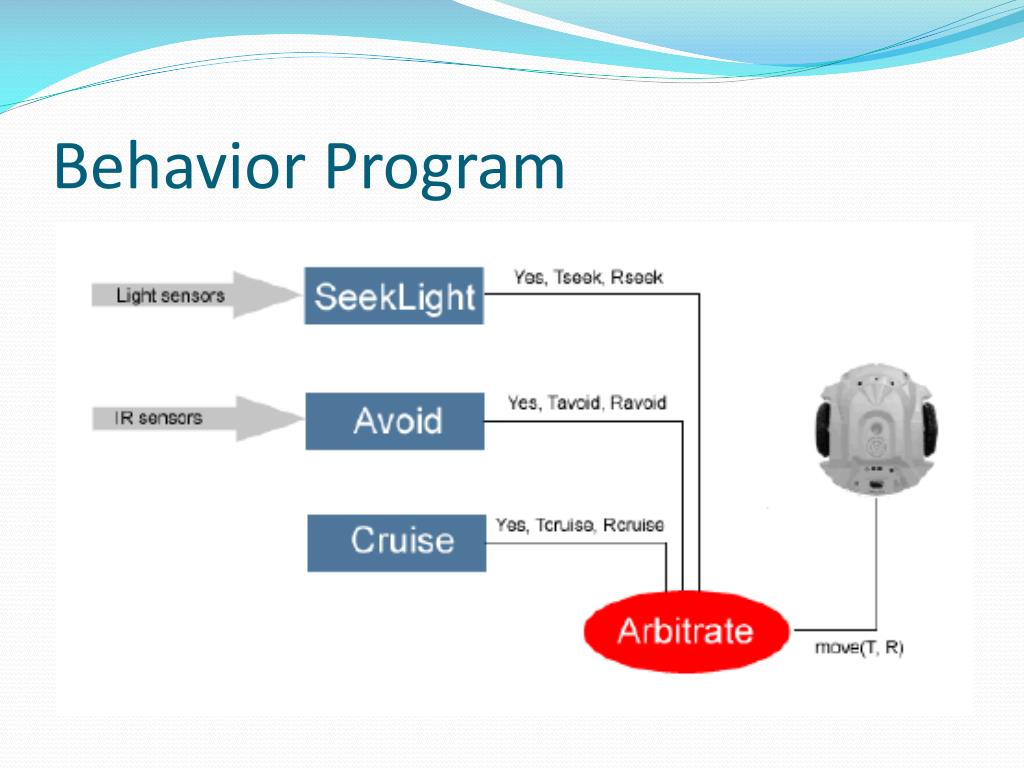 Behavior Program

Light sensors

SeekLight

Yes, Tseek, Rseek

IR sensors

Avoid

Yes, Tavoid, Ravoid

Cruise

Yes, Tcruise, Rcruise

Arbitrate

move(T, R)